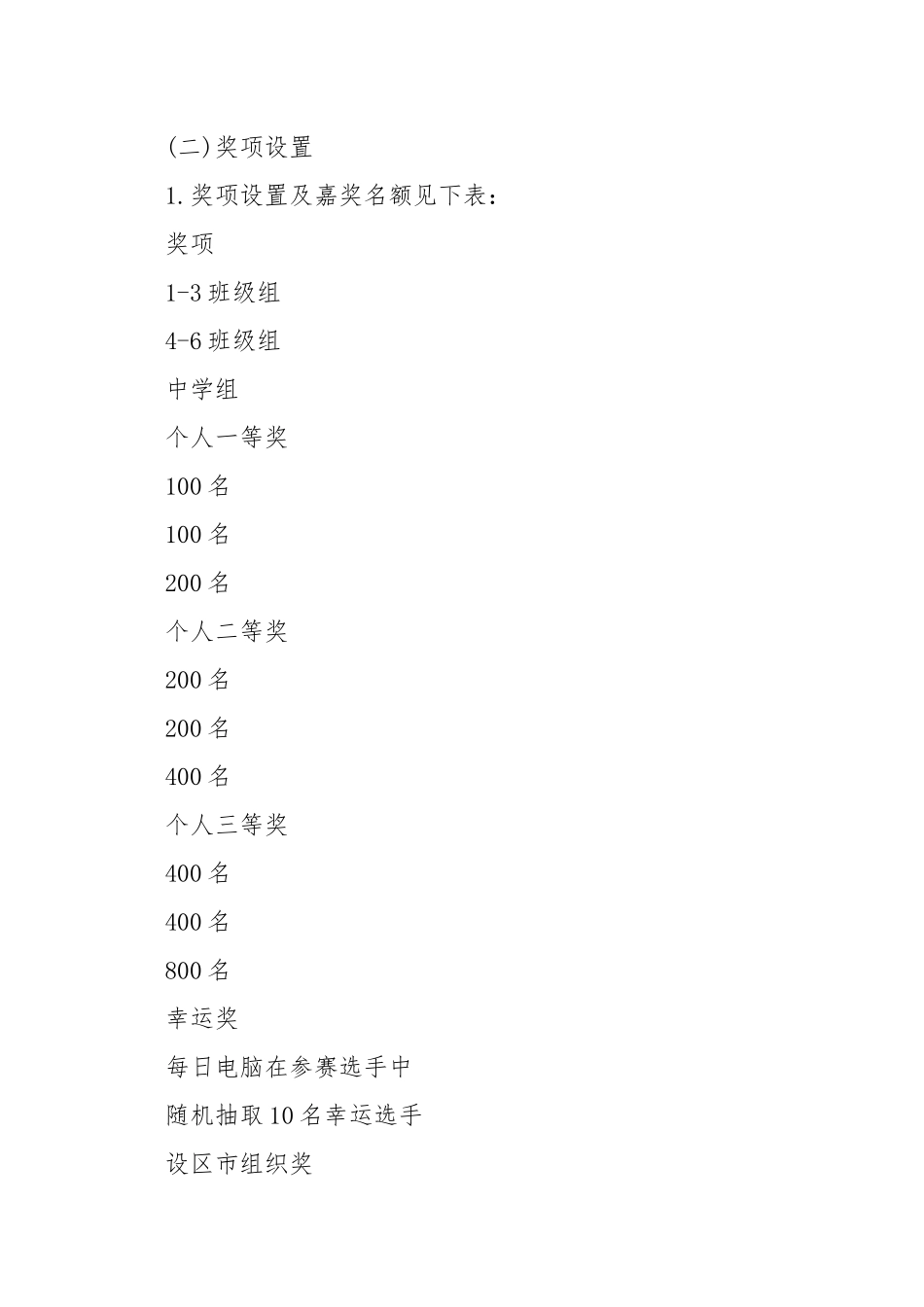 (二)奖项设置

1.奖项设置及嘉奖名额见下表：

奖项

1-3 班级组

4-6 班级组

中学组

个人一等奖

100 名

100 名

200 名

个人二等奖

200 名

200 名

400 名

个人三等奖

400 名

400 名

800 名

幸运奖

每日电脑在参赛选手中

随机抽取 10 名幸运选手

设区市组织奖